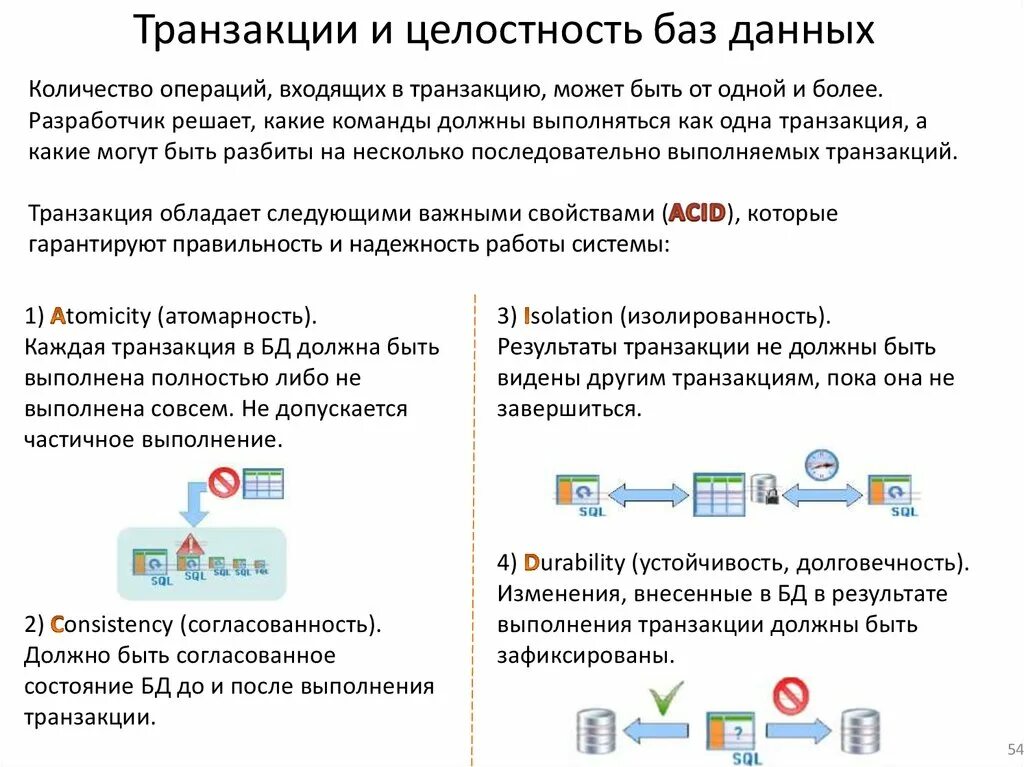 Транзакции и целостность баз данных

Количество операций, входящих в транзакцию, может быть от одной и более. Разработчик решает, какие команды должны выполняться как одна транзакция, а какие могут быть разбиты на несколько последовательно выполняемых транзакций.

Транзакция обладает следующими важными свойствами (ACID), которые гарантируют правильность и надежность работы системы:

1) Atomicity (атомарность). Каждая транзакция в БД должна быть выполнена полностью либо не выполнена совсем. Не допускается частичное выполнение.

SQL SQL SQL SQL SQL

2) Consistency (согласованность). Должно быть согласованное состояние БД до и после выполнения транзакции.

3) Isolation (изолированность). Результаты транзакции не должны быть видены другим транзакциям, пока она не завершиться.

SQL SQL

4) Durability (устойчивость, долговечность). Изменения, внесенные в БД в результате выполнения транзакции должны быть зафиксированы.

SQL

54